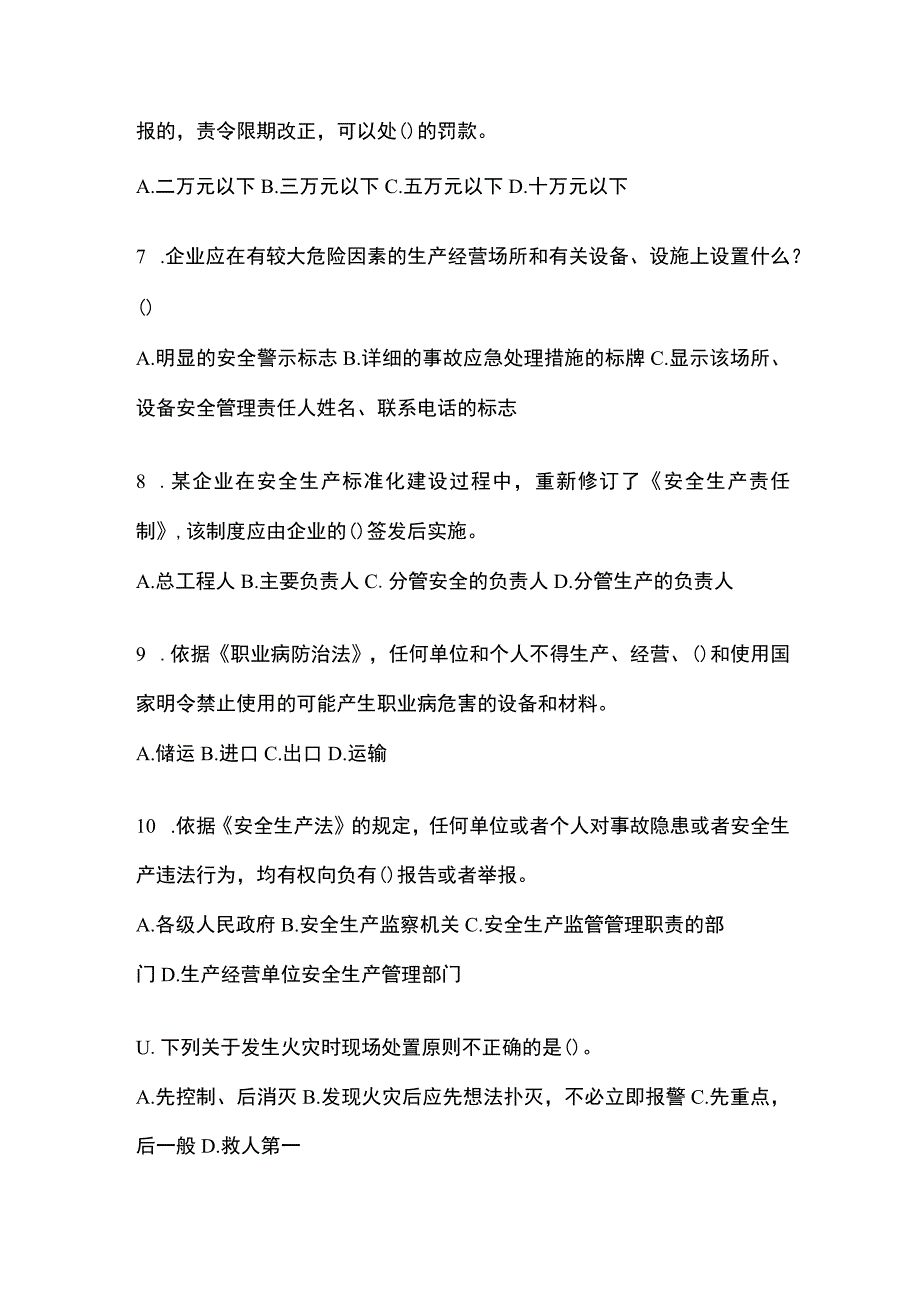 报的，责令限期改正，可以处()的罚款。

A.二万元以下 B.三万元以下 C.五万元以下 D.十万元以下

7 .企业应在有较大危险因素的生产经营场所和有关设备、设施上设置什么？()

A.明显的安全警示标志 B.详细的事故应急处理措施的标牌 C.显示该场所、设备安全管理责任人姓名、联系电话的标志

8 .某企业在安全生产标准化建设过程中，重新修订了《安全生产责任制》，该制度应由企业的()签发后实施。

A.总工程人 B.主要负责人 C. 分管安全的负责人 D.分管生产的负责人

9 .依据《职业病防治法》，任何单位和个人不得生产、经营、()和使用国家明令禁止使用的可能产生职业病危害的设备和材料。

A.储运 B.进口 C.出口 D.运输

10 .依据《安全生产法》的规定，任何单位或者个人对事故隐患或者安全生产违法行为，均有权向负有()报告或者举报。

A.各级人民政府 B.安全生产监察机关 C.安全生产监管管理职责的部门 D.生产经营单位安全生产管理部门

U. 下列关于发生火灾时现场处置原则不正确的是()。

A.先控制、后消灭 B.发现火灾后应先想法扑灭，不必立即报警 C.先重点，后一般 D.救人第一